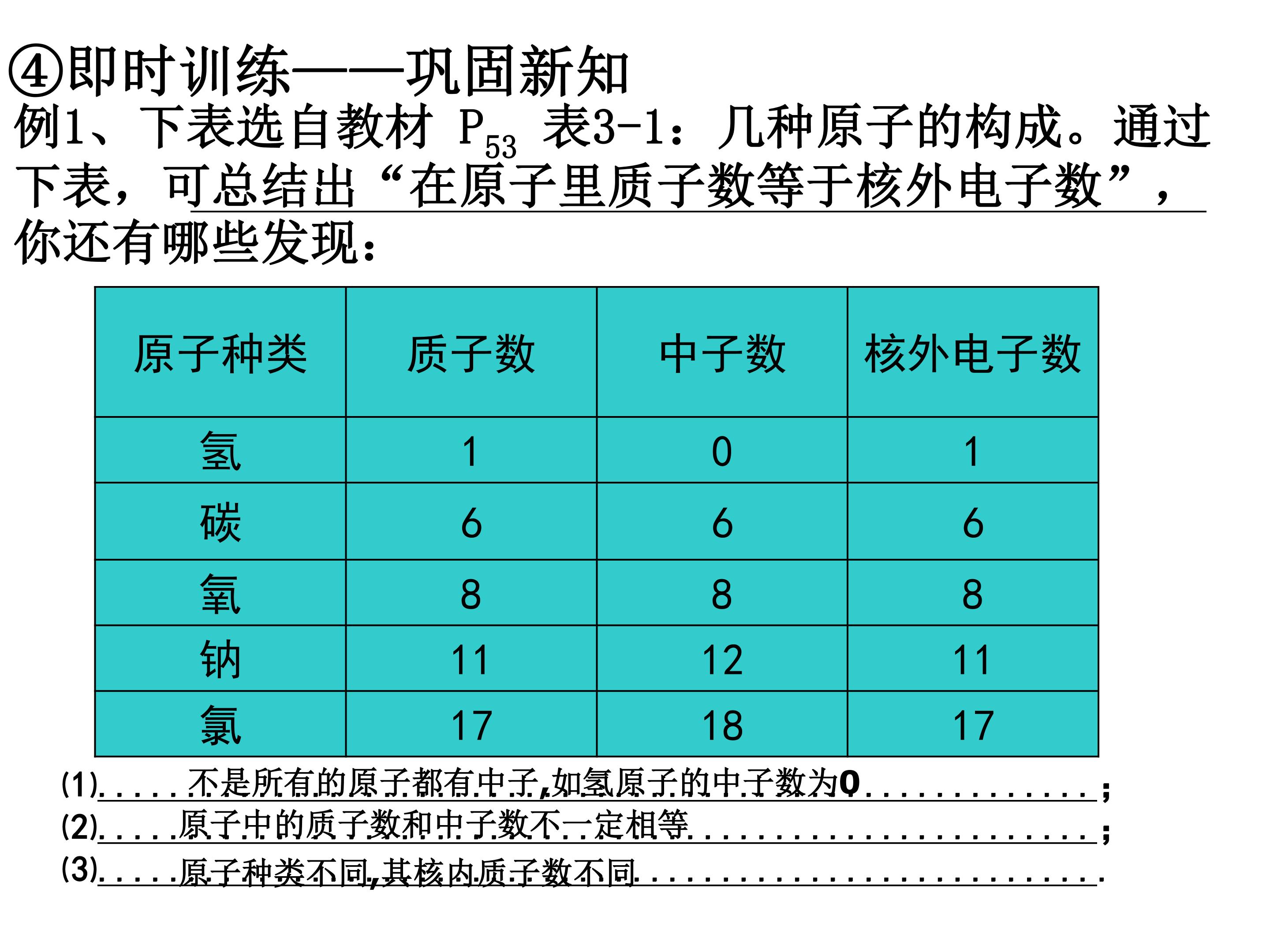 ④即时训练——巩固新知

例1、下表选自教材 $P_{53}$ 表3-1：几种原子的构成。通过下表，可总结出“在原子里质子数等于核外电子数”，你还有哪些发现：

| 原子种类 | 质子数 | 中子数 | 核外电子数 |
|---|---|---|---|
| 氢 | 1 | 0 | 1 |
| 碳 | 6 | 6 | 6 |
| 氧 | 8 | 8 | 8 |
| 钠 | 11 | 12 | 11 |
| 氯 | 17 | 18 | 17 |

(1)不是所有的原子都有中子,如氢原子的中子数为0;
(2)原子中的质子数和中子数不一定相等;
(3)原子种类不同,其核内质子数不同.